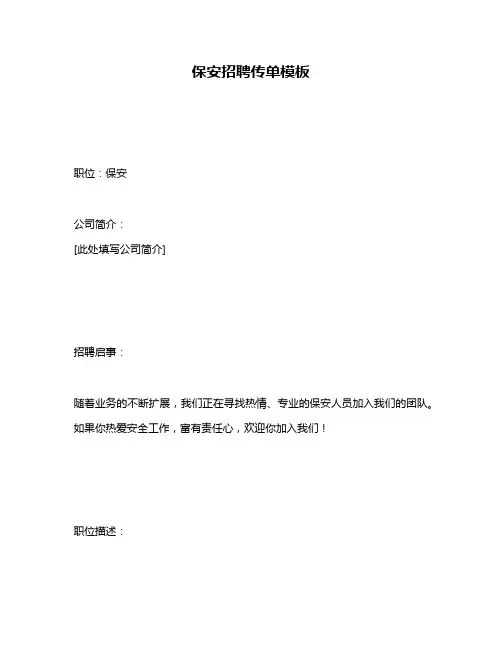 保安招聘传单模板

职位：保安

公司简介：
[此处填写公司简介]

招聘启事：

随着业务的不断扩展，我们正在寻找热情、专业的保安人员加入我们的团队。如果你热爱安全工作，富有责任心，欢迎你加入我们！

职位描述：